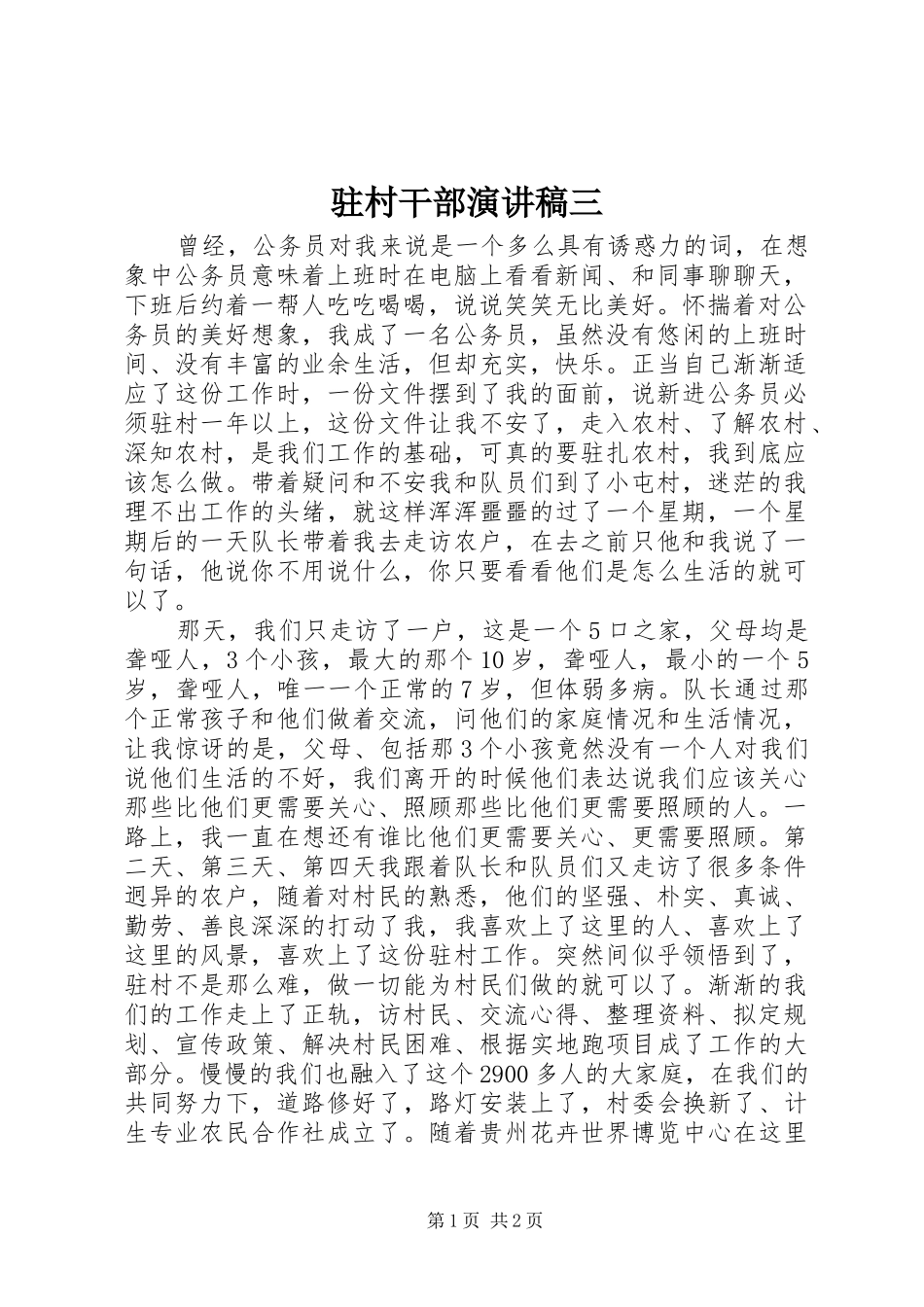 驻村干部演讲稿三

曾经，公务员对我来说是一个多么具有诱惑力的词，在想象中公务员意味着上班时在电脑上看看新闻、和同事聊聊天，下班后约着一帮人吃吃喝喝，说说笑笑无比美好。怀揣着对公务员的美好想象，我成了一名公务员，虽然没有悠闲的上班时间、没有丰富的业余生活，但却充实，快乐。正当自己渐渐适应了这份工作时，一份文件摆到了我的面前，说新进公务员必须驻村一年以上，这份文件让我不安了，走入农村、了解农村、深知农村，是我们工作的基础，可真的要驻扎农村，我到底应该怎么做。带着疑问和不安我和队员们到了小屯村，迷茫的我理不出工作的头绪，就这样浑浑噩噩的过了一个星期，一个星期后的一天队长带着我去走访农户，在去之前只他和我说了一句话，他说你不用说什么，你只要看看他们是怎么生活的就可以了。

那天，我们只走访了一户，这是一个5口之家，父母均是聋哑人，3个小孩，最大的那个10岁，聋哑人，最小的一个5岁，聋哑人，唯一一个正常的7岁，但体弱多病。队长通过那个正常孩子和他们做着交流，问他们的家庭情况和生活情况，让我惊讶的是，父母、包括那3个小孩竟然没有一个人对我们说他们生活的不好，我们离开的时候他们表达说我们应该关心那些比他们更需要关心、照顾那些比他们更需要照顾的人。一路上，我一直在想还有谁比他们更需要关心、更需要照顾。第二天、第三天、第四天我跟着队长和队员们又走访了很多条件迥异的农户，随着对村民的熟悉，他们的坚强、朴实、真诚、勤劳、善良深深的打动了我，我喜欢上了这里的人、喜欢上了这里的风景，喜欢上了这份驻村工作。突然间似乎领悟到了，驻村不是那么难，做一切能为村民们做的就可以了。渐渐的我们的工作走上了正轨，访村民、交流心得、整理资料、拟定规划、宣传政策、解决村民困难、根据实地跑项目成了工作的大部分。慢慢的我们也融入了这个2900多人的大家庭，在我们的共同努力下，道路修好了，路灯安装上了，村委会换新了、计生专业农民合作社成立了。随着贵州花卉世界博览中心在这里

第1页 共2页